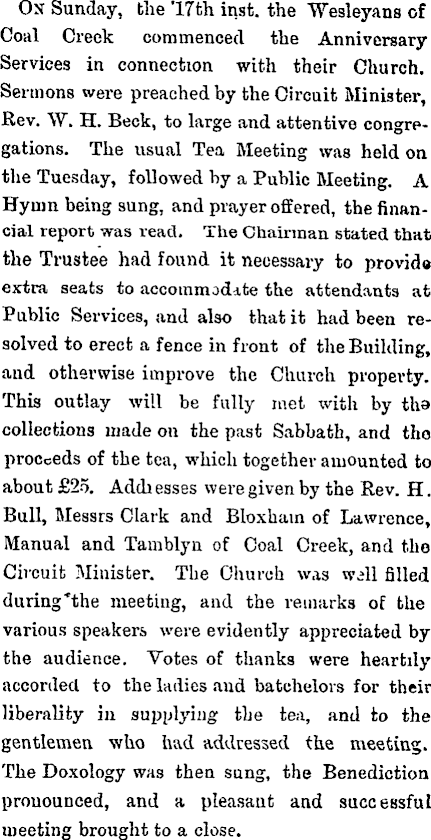 On Sunday, the 17th inst. the Wesleyans of Coal Creek commenced the Anniversary Services in connection with their Church. Sermons were preached by the Circuit Minister, Rev. W. H. Beck, to large and attentive congregations. The usual Tea Meeting was held on the Tuesday, followed by a Public Meeting. A Hymn being sung, and prayer offered, the financial report was read. The Chairman stated that the Trustee had found it necessary to provide extra seats to accommodate the attendants at Public Services, and also that it had been resolved to erect a fence in front of the Building, and otherwise improve the Church property. This outlay will be fully met with by the collections made on the past Sabbath, and the proceeds of the tea, which together amounted to about £25. Addresses were given by the Rev. H. Bull, Messrs Clark and Bloxham of Lawrence, Manual and Tamblyn of Coal Creek, and the Circuit Minister. The Church was well filled during the meeting, and the remarks of the various speakers were evidently appreciated by the audience. Votes of thanks were heartily accorded to the ladies and batchelors for their liberality in supplying the tea, and to the gentlemen who had addressed the meeting. The Doxology was then sung, the Benediction pronounced, and a pleasant and successful meeting brought to a close.